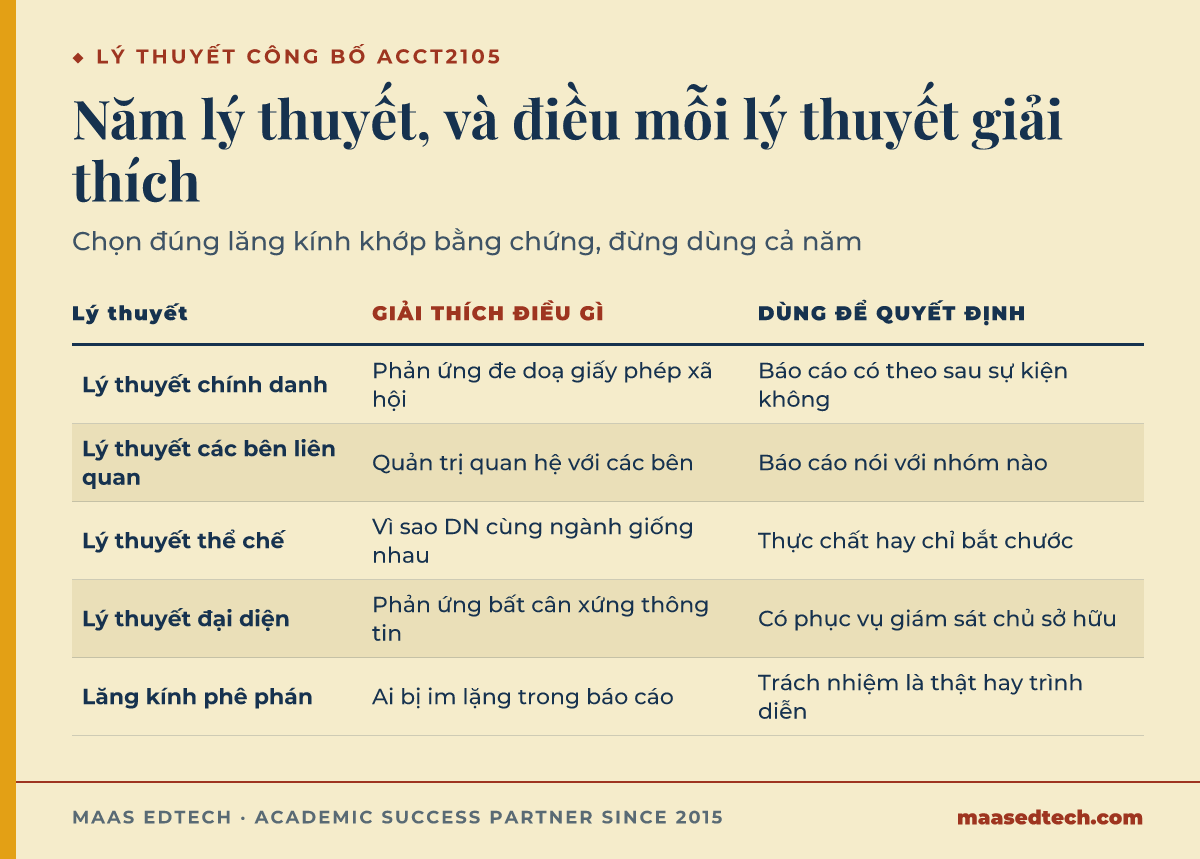 ◆ LÝ THUYẾT CÔNG BỐ ACCT2105

Năm lý thuyết, và điều mỗi lý thuyết giải thích

Chọn đúng lăng kính khớp bằng chứng, đừng dùng cả năm

| Lý thuyết | GIẢI THÍCH ĐIỀU GÌ | DÙNG ĐỂ QUYẾT ĐỊNH |
|---|---|---|
| Lý thuyết chính danh | Phản ứng đe doạ giấy phép xã hội | Báo cáo có theo sau sự kiện không |
| Lý thuyết các bên liên quan | Quản trị quan hệ với các bên | Báo cáo nói với nhóm nào |
| Lý thuyết thể chế | Vì sao DN cùng ngành giống nhau | Thực chất hay chỉ bắt chước |
| Lý thuyết đại diện | Phản ứng bất cân xứng thông tin | Có phục vụ giám sát chủ sở hữu |
| Lăng kính phê phán | Ai bị im lặng trong báo cáo | Trách nhiệm là thật hay trình diễn |

MAAS EDTECH · ACADEMIC SUCCESS PARTNER SINCE 2015

maasedtech.com